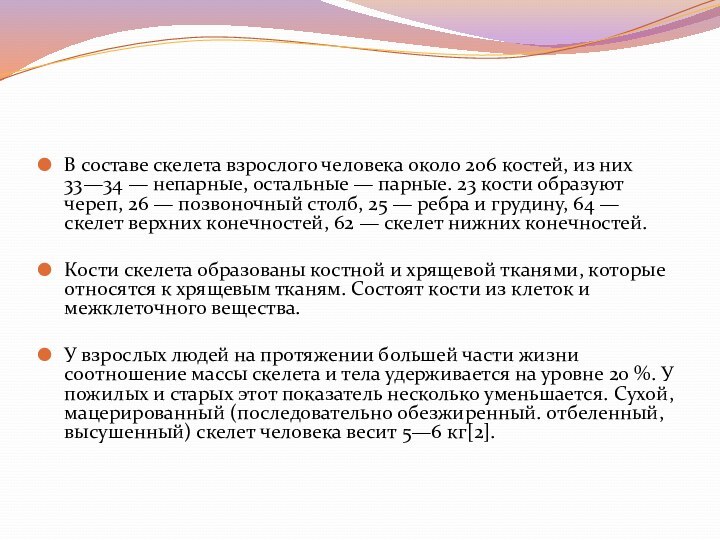 В составе скелета взрослого человека около 206 костей, из них 33—34 — непарные, остальные — парные. 23 кости образуют череп, 26 — позвоночный столб, 25 — ребра и грудину, 64 — скелет верхних конечностей, 62 — скелет нижних конечностей.

Кости скелета образованы костной и хрящевой тканями, которые относятся к хрящевым тканям. Состоят кости из клеток и межклеточного вещества.

У взрослых людей на протяжении большей части жизни соотношение массы скелета и тела удерживается на уровне 20 %. У пожилых и старых этот показатель несколько уменьшается. Сухой, мацерированный (последовательно обезжиренный. отбеленный, высушенный) скелет человека весит 5—6 кг[2].